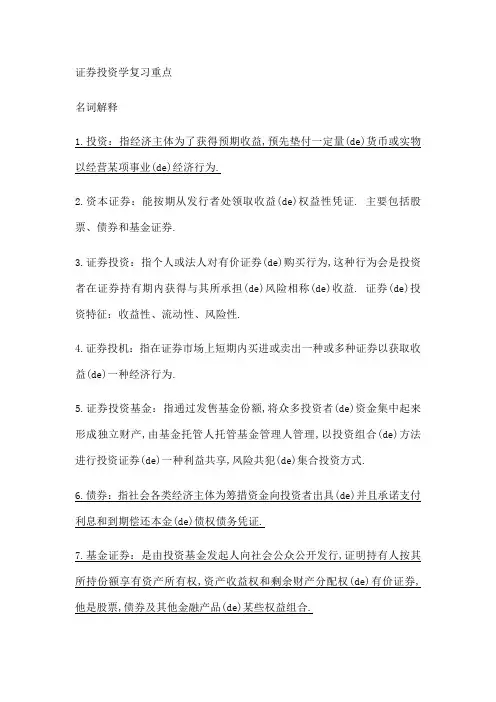 证券投资学复习重点

名词解释

1.投资：指经济主体为了获得预期收益,预先垫付一定量(de)货币或实物以经营某项事业(de)经济行为.

2.资本证券：能按期从发行者处领取收益(de)权益性凭证. 主要包括股票、债券和基金证券.

3.证券投资：指个人或法人对有价证券(de)购买行为,这种行为会是投资者在证券持有期内获得与其所承担(de)风险相称(de)收益. 证券(de)投资特征：收益性、流动性、风险性.

4.证券投机：指在证券市场上短期内买进或卖出一种或多种证券以获取收益(de)一种经济行为.

5.证券投资基金：指通过发售基金份额,将众多投资者(de)资金集中起来形成独立财产,由基金托管人托管基金管理人管理,以投资组合(de)方法进行投资证券(de)一种利益共享,风险共犯(de)集合投资方式.

6.债券：指社会各类经济主体为筹措资金向投资者出具(de)并且承诺支付利息和到期偿还本金(de)债权债务凭证.

7.基金证券：是由投资基金发起人向社会公众公开发行,证明持有人按其所持份额享有资产所有权,资产收益权和剩余财产分配权(de)有价证券,他是股票,债券及其他金融产品(de)某些权益组合.